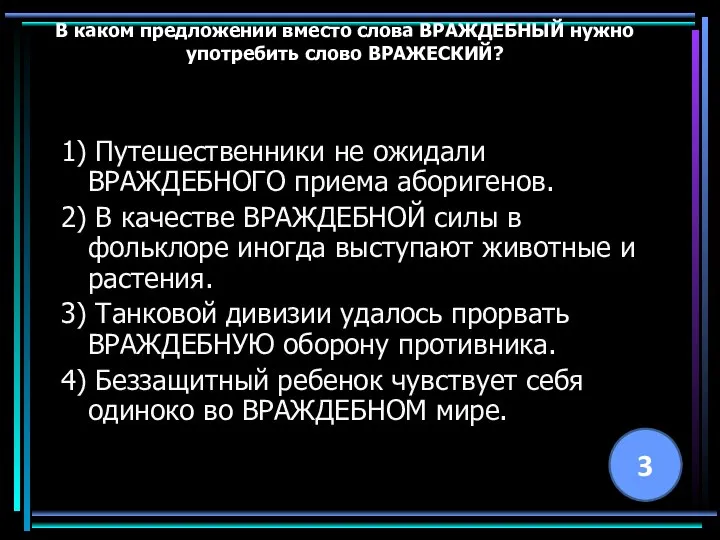 В каком предложении вместо слова ВРАЖДЕБНЫЙ нужно употребить слово ВРАЖЕСКИЙ?

1) Путешественники не ожидали ВРАЖДЕБНОГО приема аборигенов.

2) В качестве ВРАЖДЕБНОЙ силы в фольклоре иногда выступают животные и растения.

3) Танковой дивизии удалось прорвать ВРАЖДЕБНУЮ оборону противника.

4) Беззащитный ребенок чувствует себя одиноко во ВРАЖДЕБНОМ мире.

3